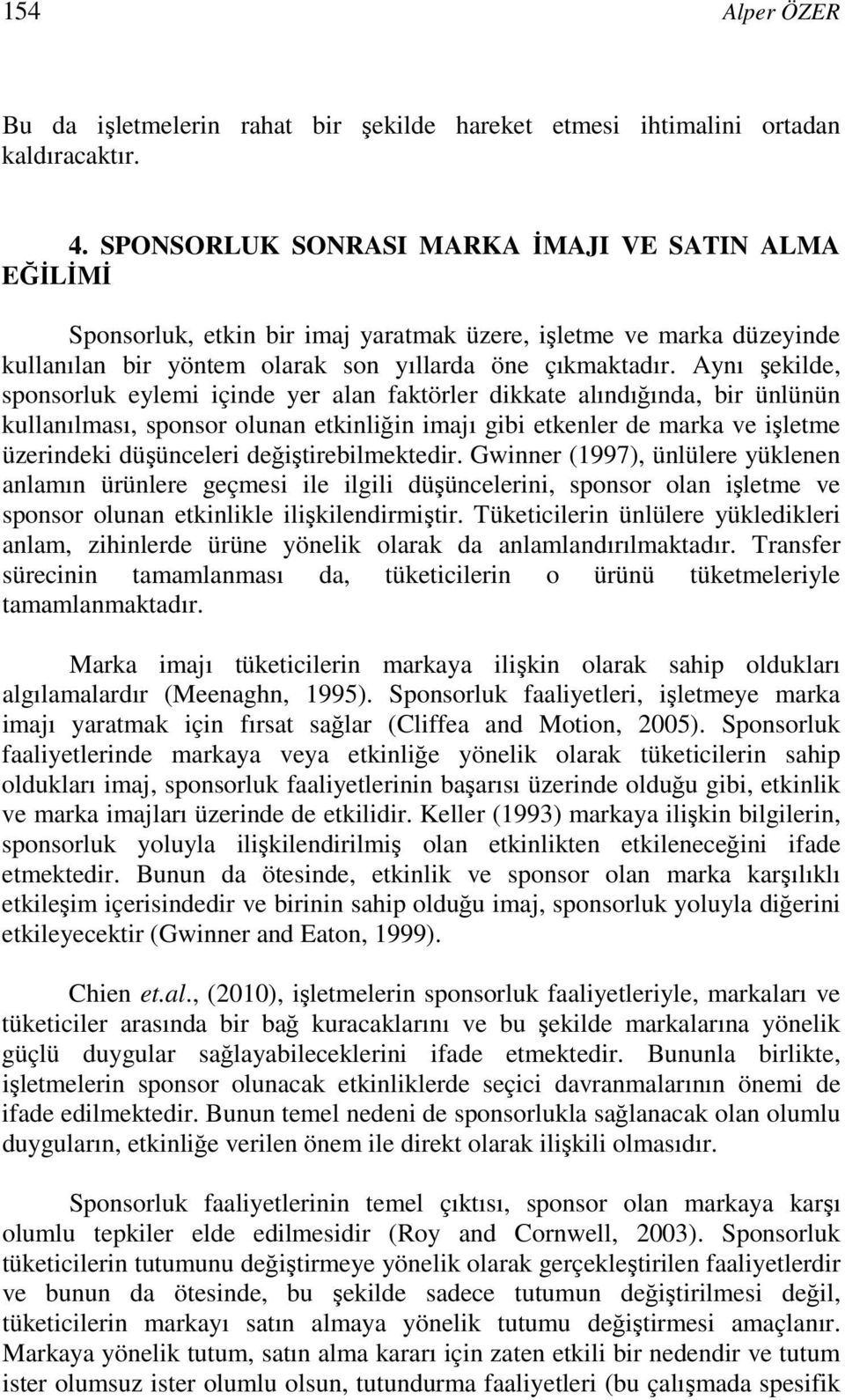 154 Alper ÖZER

Bu da işletmelerin rahat bir şekilde hareket etmesi ihtimalini ortadan kaldıracaktır.

4. SPONSORLUK SONRASI MARKA İMAJI VE SATIN ALMA EĞİLİMİ

Sponsorluk, etkin bir imaj yaratmak üzere, işletme ve marka düzeyinde kullanılan bir yöntem olarak son yıllarda öne çıkmaktadır. Aynı şekilde, sponsorluk eylemi içinde yer alan faktörler dikkate alındığında, bir ünlünün kullanılması, sponsor olunan etkinliğin imajı gibi etkenler de marka ve işletme üzerindeki düşünceleri değiştirebilmektedir. Gwinner (1997), ünlülere yüklenen anlamın ürünlere geçmesi ile ilgili düşüncelerini, sponsor olan işletme ve sponsor olunan etkinlikle ilişkilendirmiştir. Tüketicilerin ünlülere yükledikleri anlam, zihinlerde ürüne yönelik olarak da anlamlandırılmaktadır. Transfer sürecinin tamamlanması da, tüketicilerin o ürünü tüketmeleriyle tamamlanmaktadır.

Marka imajı tüketicilerin markaya ilişkin olarak sahip oldukları algılamalardır (Meenaghn, 1995). Sponsorluk faaliyetleri, işletmeye marka imajı yaratmak için fırsat sağlar (Cliffea and Motion, 2005). Sponsorluk faaliyetlerinde markaya veya etkinliğe yönelik olarak tüketicilerin sahip oldukları imaj, sponsorluk faaliyetlerinin başarısı üzerinde olduğu gibi, etkinlik ve marka imajları üzerinde de etkilidir. Keller (1993) markaya ilişkin bilgilerin, sponsorluk yoluyla ilişkilendirilmiş olan etkinlikten etkileneceğini ifade etmektedir. Bunun da ötesinde, etkinlik ve sponsor olan marka karşılıklı etkileşim içerisindedir ve birinin sahip olduğu imaj, sponsorluk yoluyla diğerini etkileyecektir (Gwinner and Eaton, 1999).

Chien et.al., (2010), işletmelerin sponsorluk faaliyetleriyle, markaları ve tüketiciler arasında bir bağ kuracaklarını ve bu şekilde markalarına yönelik güçlü duygular sağlayabileceklerini ifade etmektedir. Bununla birlikte, işletmelerin sponsor olunacak etkinliklerde seçici davranmalarının önemi de ifade edilmektedir. Bunun temel nedeni de sponsorlukla sağlanacak olan olumlu duyguların, etkinliğe verilen önem ile direkt olarak ilişkili olmasıdır.

Sponsorluk faaliyetlerinin temel çıktısı, sponsor olan markaya karşı olumlu tepkiler elde edilmesidir (Roy and Cornwell, 2003). Sponsorluk tüketicilerin tutumunu değiştirmeye yönelik olarak gerçekleştirilen faaliyetlerdir ve bunun da ötesinde, bu şekilde sadece tutumun değiştirilmesi değil, tüketicilerin markayı satın almaya yönelik tutumu değiştirmesi amaçlanır. Markaya yönelik tutum, satın alma kararı için zaten etkili bir nedendir ve tutum ister olumsuz ister olumlu olsun, tutundurma faaliyetleri (bu çalışmada spesifik